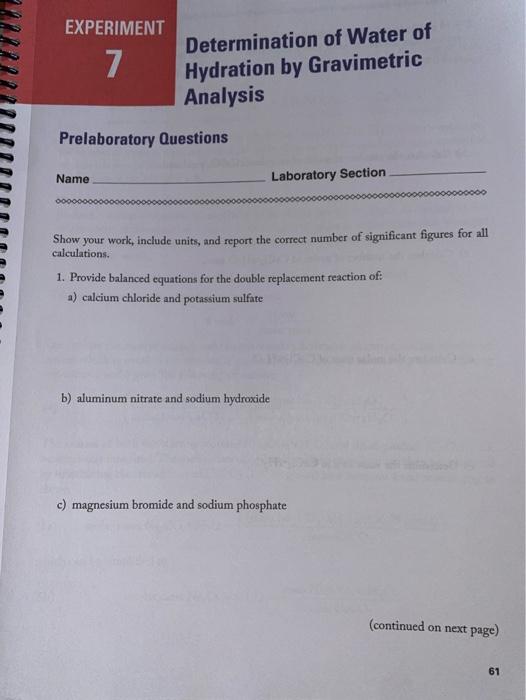 EXPERIMENT
7

Determination of Water of Hydration by Gravimetric Analysis

Prelaboratory Questions

Name ____ Laboratory Section ____

Show your work, include units, and report the correct number of significant figures for all calculations.

1. Provide balanced equations for the double replacement reaction of:

a) calcium chloride and potassium sulfate

b) aluminum nitrate and sodium hydroxide

c) magnesium bromide and sodium phosphate

(continued on next page)

61